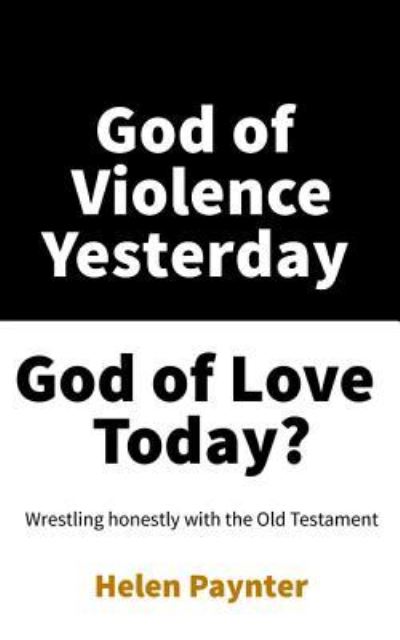 God of Violence Yesterday

God of Love Today?

Wrestling honestly with the Old Testament

Helen Paynter